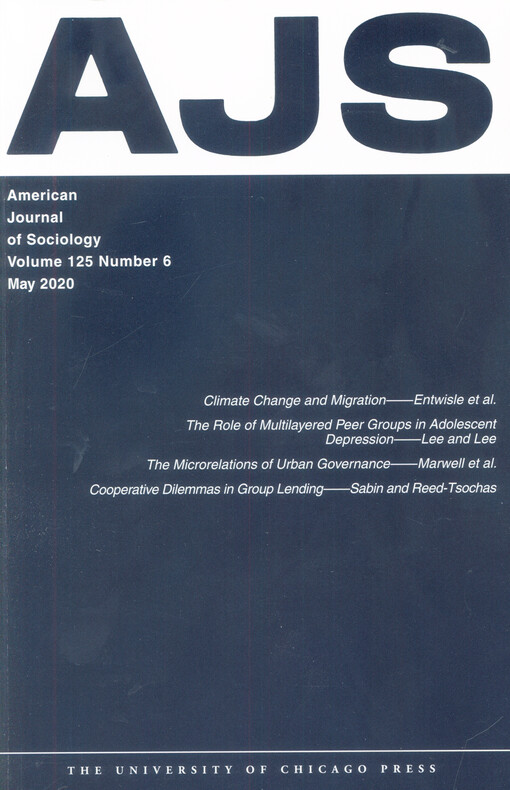 AJS

American
Journal
of Sociology
Volume 125 Number 6
May 2020

Climate Change and Migration——Entwisle et al.

The Role of Multilayered Peer Groups in Adolescent Depression——Lee and Lee

The Microrelations of Urban Governance——Marwell et al.

Cooperative Dilemmas in Group Lending——Sabin and Reed-Tsochas

THE UNIVERSITY OF CHICAGO PRESS